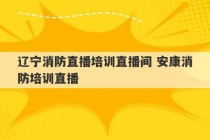 辽宁消防直播培训直播间 安康消防培训直播